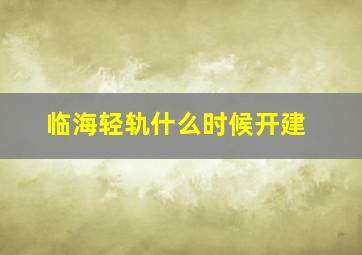 临海轻轨什么时候开建